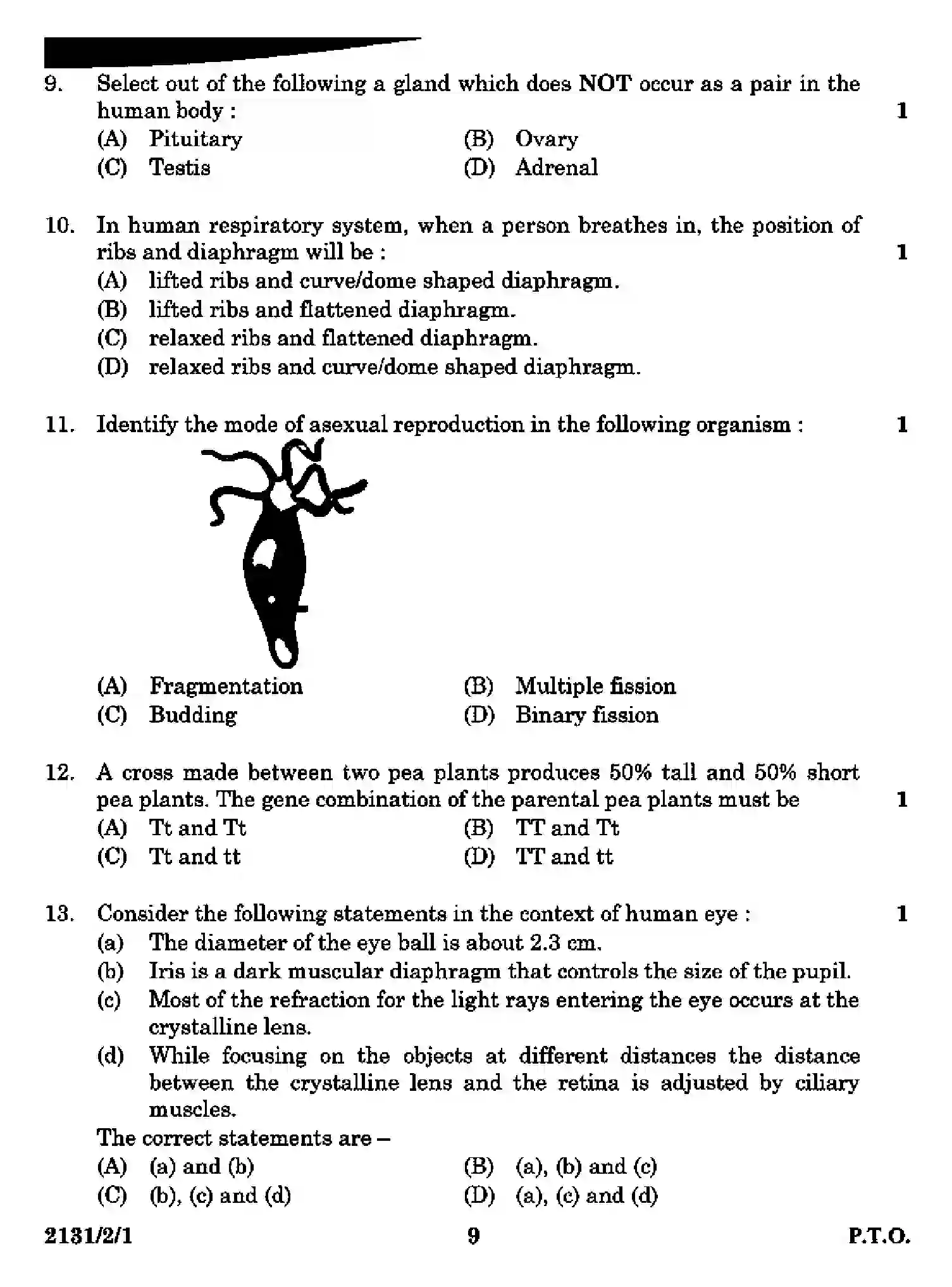 9. Select out of the following a gland which does NOT occur as a pair in the human body : 1

(A) Pituitary
(B) Ovary
(C) Testis
(D) Adrenal

10. In human respiratory system, when a person breathes in, the position of ribs and diaphragm will be : 1

(A) lifted ribs and curve/dome shaped diaphragm.
(B) lifted ribs and flattened diaphragm.
(C) relaxed ribs and flattened diaphragm.
(D) relaxed ribs and curve/dome shaped diaphragm.

11. Identify the mode of asexual reproduction in the following organism : 1

(A) Fragmentation
(B) Multiple fission
(C) Budding
(D) Binary fission

12. A cross made between two pea plants produces 50% tall and 50% short pea plants. The gene combination of the parental pea plants must be 1

(A) Tt and Tt
(B) TT and Tt
(C) Tt and tt
(D) TT and tt

13. Consider the following statements in the context of human eye : 1

(a) The diameter of the eye ball is about 2.3 cm.
(b) Iris is a dark muscular diaphragm that controls the size of the pupil.
(c) Most of the refraction for the light rays entering the eye occurs at the crystalline lens.
(d) While focusing on the objects at different distances the distance between the crystalline lens and the retina is adjusted by ciliary muscles.

The correct statements are –

(A) (a) and (b)
(B) (a), (b) and (c)
(C) (b), (c) and (d)
(D) (a), (c) and (d)

2131/2/1 9 P.T.O.